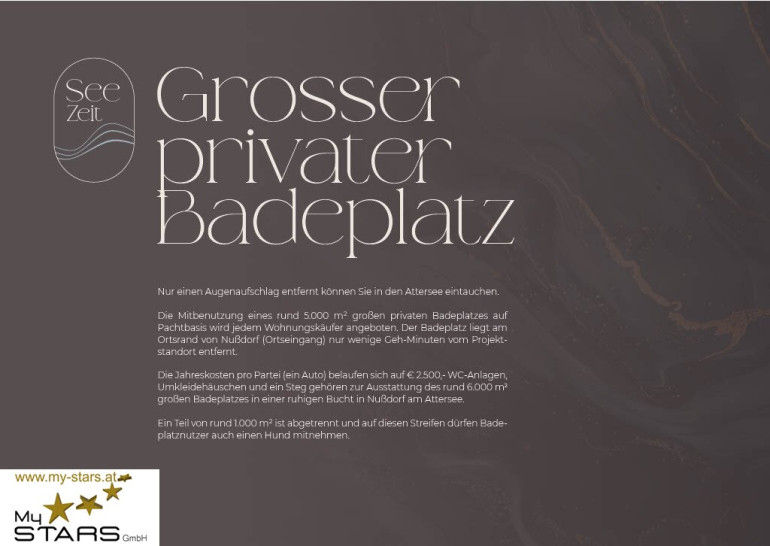 See
Zeit

Grosser privater Badeplatz

Nur einen Augenaufschlag entfernt können Sie in den Attersee eintauchen.

Die Mitbenutzung eines rund 5.000 m² großen privaten Badeplatzes auf Pachtbasis wird jedem Wohnungskäufer angeboten. Der Badeplatz liegt am Ortsrand von Nußdorf (Ortseingang) nur wenige Geh-Minuten vom Projektstandort entfernt.

Die Jahreskosten pro Partei (ein Auto) belaufen sich auf € 2.500,- WC-Anlagen, Umkleidehäuschen und ein Steg gehören zur Ausstattung des rund 6.000 m² großen Badeplatzes in einer ruhigen Bucht in Nußdorf am Attersee.

Ein Teil von rund 1.000 m² ist abgetrennt und auf diesen Streifen dürfen Badeplatznutzer auch einen Hund mitnehmen.

www.my-stars.at

My STARS GmbH